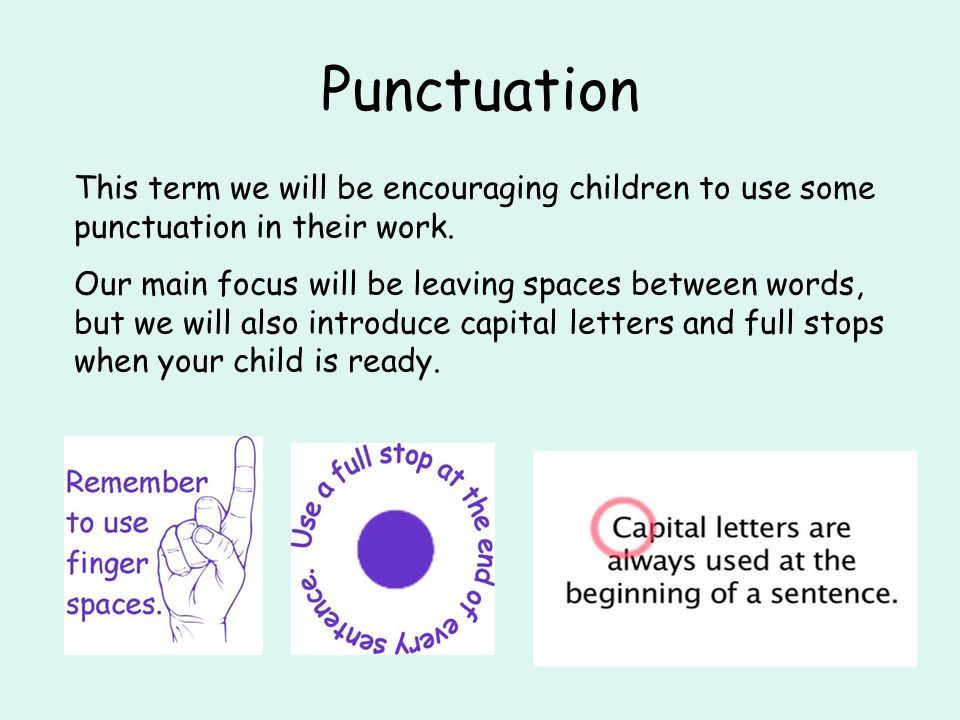 Punctuation

This term we will be encouraging children to use some punctuation in their work.

Our main focus will be leaving spaces between words, but we will also introduce capital letters and full stops when your child is ready.

Remember to use finger spaces.

Use a full stop at the end of every sentence.

Capital letters are always used at the beginning of a sentence.